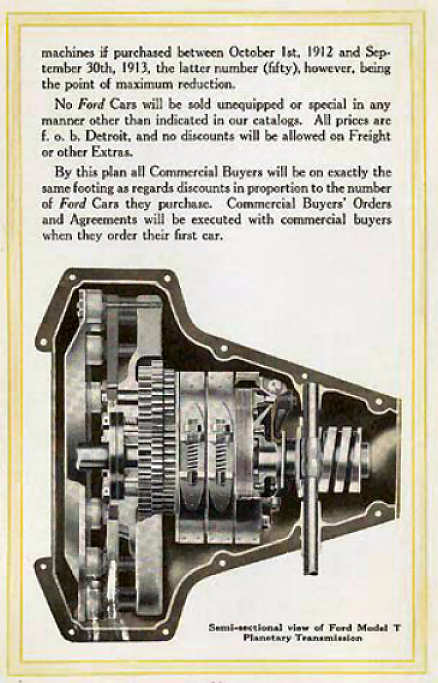 machines if purchased between October 1st, 1912 and September 30th, 1913, the latter number (fifty), however, being the point of maximum reduction.

No Ford Cars will be sold unequipped or special in any manner other than indicated in our catalogs. All prices are f. o. b. Detroit, and no discounts will be allowed on Freight or other Extras.

By this plan all Commercial Buyers will be on exactly the same footing as regards discounts in proportion to the number of Ford Cars they purchase. Commercial Buyers' Orders and Agreements will be executed with commercial buyers when they order their first car.

Semi-sectional view of Ford Model T
Planetary Transmission